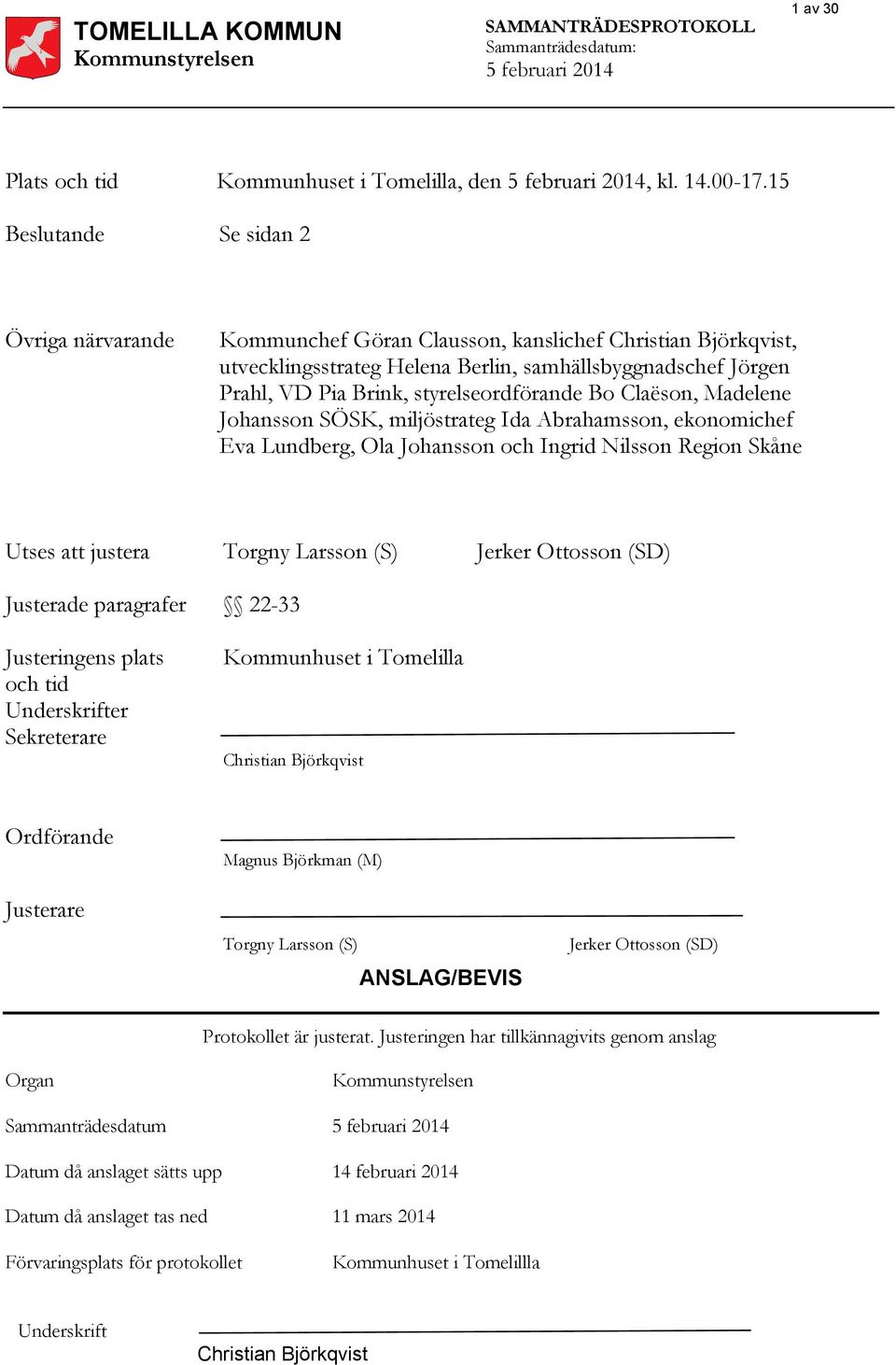 TOMELILLA KOMMUN
Kommunstyrelsen

SAMMANTRÄDESPROTOKOLL
Sammanträdesdatum:
5 februari 2014

1 av 30

Plats och tid Kommunhuset i Tomelilla, den 5 februari 2014, kl. 14.00-17.15

Beslutande Se sidan 2

Övriga närvarande Kommunchef Göran Clausson, kanslichef Christian Björkqvist, utvecklingsstrateg Helena Berlin, samhällsbyggnadschef Jörgen Prahl, VD Pia Brink, styrelseordförande Bo Claëson, Madelene Johansson SÖSK, miljöstrateg Ida Abrahamsson, ekonomichef Eva Lundberg, Ola Johansson och Ingrid Nilsson Region Skåne

Utses att justera Torgny Larsson (S) Jerker Ottosson (SD)

Justerade paragrafer §§ 22-33

Justeringens plats och tid Kommunhuset i Tomelilla

Underskrifter
Sekreterare

Christian Björkqvist

Ordförande

Magnus Björkman (M)

Justerare

Torgny Larsson (S) Jerker Ottosson (SD)

ANSLAG/BEVIS

Protokollet är justerat. Justeringen har tillkännagivits genom anslag

Organ Kommunstyrelsen

Sammanträdesdatum 5 februari 2014

Datum då anslaget sätts upp 14 februari 2014

Datum då anslaget tas ned 11 mars 2014

Förvaringsplats för protokollet Kommunhuset i Tomelillla

Underskrift

Christian Björkqvist